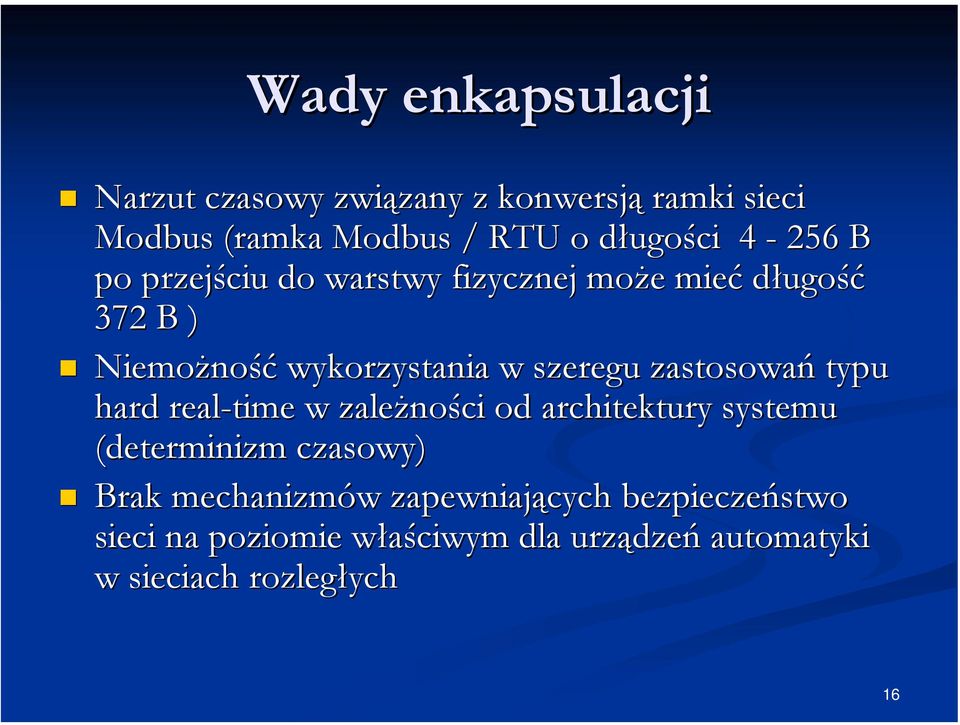 Wady enkapsulacji

Narzut czasowy związany z konwersją ramki sieci Modbus (ramka Modbus / RTU o długości 4 - 256 B po przejściu do warstwy fizycznej może mieć długość 372 B )

Niemożność wykorzystania w szeregu zastosowań typu hard real-time w zależności od architektury systemu (determinizm czasowy)

Brak mechanizmów zapewniających bezpieczeństwo sieci na poziomie właściwym dla urządzeń automatyki w sieciach rozległych

16